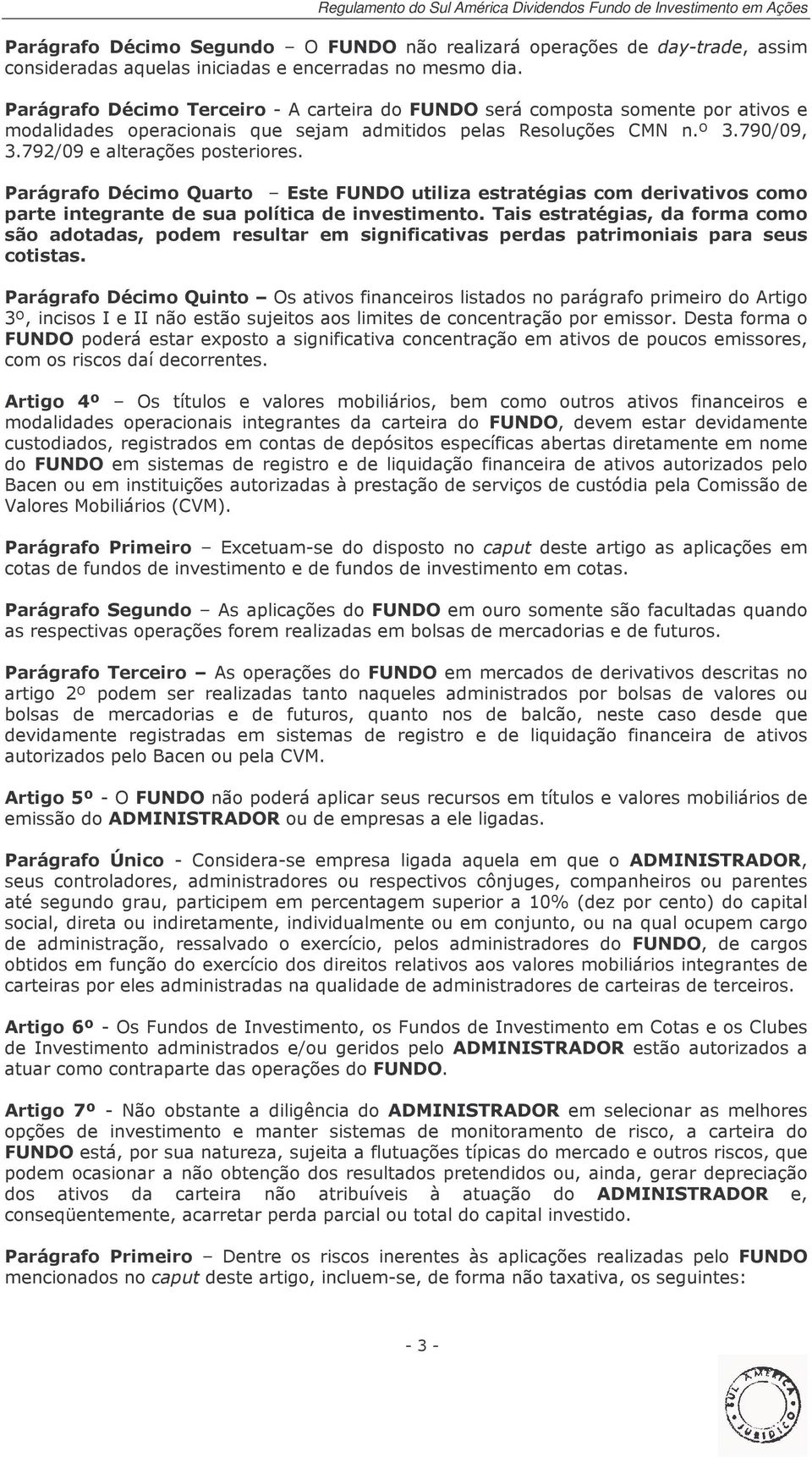 Regulamento do Sul América Dividendos Fundo de Investimento em Ações

Parágrafo Décimo Segundo – O FUNDO não realizará operações de day-trade, assim consideradas aquelas iniciadas e encerradas no mesmo dia.

Parágrafo Décimo Terceiro - A carteira do FUNDO será composta somente por ativos e modalidades operacionais que sejam admitidos pelas Resoluções CMN n.º 3.790/09, 3.792/09 e alterações posteriores.

Parágrafo Décimo Quarto – Este FUNDO utiliza estratégias com derivativos como parte integrante de sua política de investimento. Tais estratégias, da forma como são adotadas, podem resultar em significativas perdas patrimoniais para seus cotistas.

Parágrafo Décimo Quinto – Os ativos financeiros listados no parágrafo primeiro do Artigo 3º, incisos I e II não estão sujeitos aos limites de concentração por emissor. Desta forma o FUNDO poderá estar exposto a significativa concentração em ativos de poucos emissores, com os riscos daí decorrentes.

Artigo 4º – Os títulos e valores mobiliários, bem como outros ativos financeiros e modalidades operacionais integrantes da carteira do FUNDO, devem estar devidamente custodiados, registrados em contas de depósitos específicas abertas diretamente em nome do FUNDO em sistemas de registro e de liquidação financeira de ativos autorizados pelo Bacen ou em instituições autorizadas à prestação de serviços de custódia pela Comissão de Valores Mobiliários (CVM).

Parágrafo Primeiro – Excetuam-se do disposto no caput deste artigo as aplicações em cotas de fundos de investimento e de fundos de investimento em cotas.

Parágrafo Segundo – As aplicações do FUNDO em ouro somente são facultadas quando as respectivas operações forem realizadas em bolsas de mercadorias e de futuros.

Parágrafo Terceiro – As operações do FUNDO em mercados de derivativos descritas no artigo 2º podem ser realizadas tanto naqueles administrados por bolsas de valores ou bolsas de mercadorias e de futuros, quanto nos de balcão, neste caso desde que devidamente registradas em sistemas de registro e de liquidação financeira de ativos autorizados pelo Bacen ou pela CVM.

Artigo 5º - O FUNDO não poderá aplicar seus recursos em títulos e valores mobiliários de emissão do ADMINISTRADOR ou de empresas a ele ligadas.

Parágrafo Único - Considera-se empresa ligada aquela em que o ADMINISTRADOR, seus controladores, administradores ou respectivos cônjuges, companheiros ou parentes até segundo grau, participem em percentagem superior a 10% (dez por cento) do capital social, direta ou indiretamente, individualmente ou em conjunto, ou na qual ocupem cargo de administração, ressalvado o exercício, pelos administradores do FUNDO, de cargos obtidos em função do exercício dos direitos relativos aos valores mobiliários integrantes de carteiras por eles administradas na qualidade de administradores de carteiras de terceiros.

Artigo 6º - Os Fundos de Investimento, os Fundos de Investimento em Cotas e os Clubes de Investimento administrados e/ou geridos pelo ADMINISTRADOR estão autorizados a atuar como contraparte das operações do FUNDO.

Artigo 7º - Não obstante a diligência do ADMINISTRADOR em selecionar as melhores opções de investimento e manter sistemas de monitoramento de risco, a carteira do FUNDO está, por sua natureza, sujeita a flutuações típicas do mercado e outros riscos, que podem ocasionar a não obtenção dos resultados pretendidos ou, ainda, gerar depreciação dos ativos da carteira não atribuíveis à atuação do ADMINISTRADOR e, conseqüentemente, acarretar perda parcial ou total do capital investido.

Parágrafo Primeiro – Dentre os riscos inerentes às aplicações realizadas pelo FUNDO mencionados no caput deste artigo, incluem-se, de forma não taxativa, os seguintes:

- 3 -

SUL AMÉRICA JURÍDICO